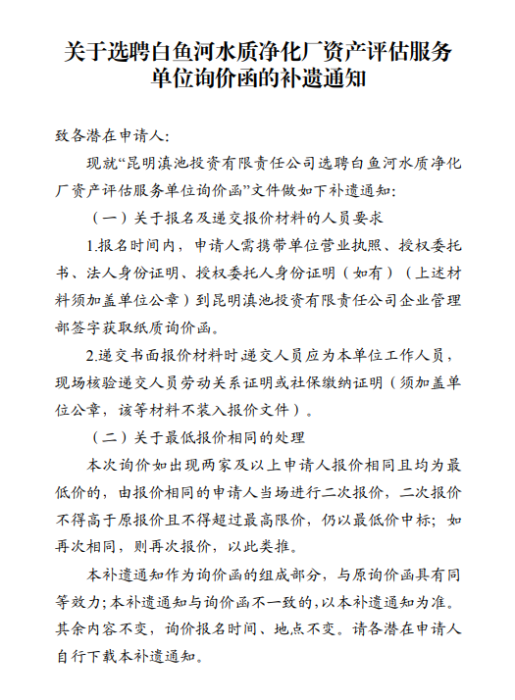 关于选聘白鱼河水质净化厂资产评估服务单位询价函的补遗通知

致各潜在申请人:

现就“昆明滇池投资有限责任公司选聘白鱼河水质净化厂资产评估服务单位询价函”文件做如下补遗通知:

（一）关于报名及递交报价材料的人员要求

1.报名时间内，申请人需携带单位营业执照、授权委托书、法人身份证明、授权委托人身份证明（如有）（上述材料须加盖单位公章）到昆明滇池投资有限责任公司企业管理部签字获取纸质询价函。

2.递交书面报价材料时递交人员应为本单位工作人员，现场核验递交人员劳动关系证明或社保缴纳证明（须加盖单位公章，该等材料不装入报价文件）。

（二）关于最低报价相同的处理

本次询价如出现两家及以上申请人报价相同且均为最低价的，由报价相同的申请人当场进行二次报价，二次报价不得高于原报价且不得超过最高限价，仍以最低价中标；如再次相同，则再次报价，以此类推。

本补遗通知作为询价函的组成部分，与原询价函具有同等效力;本补遗通知与询价函不一致的，以本补遗通知为准。其余内容不变，询价报名时间、地点不变。请各潜在申请人自行下载本补遗通知。